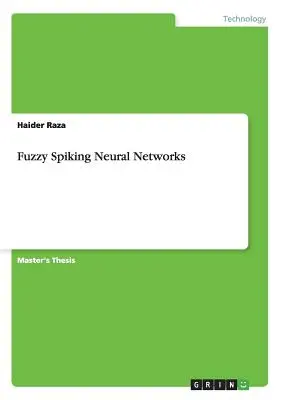 Technology

Haider Raza

Fuzzy Spiking Neural Networks

Master's Thesis

GRIN